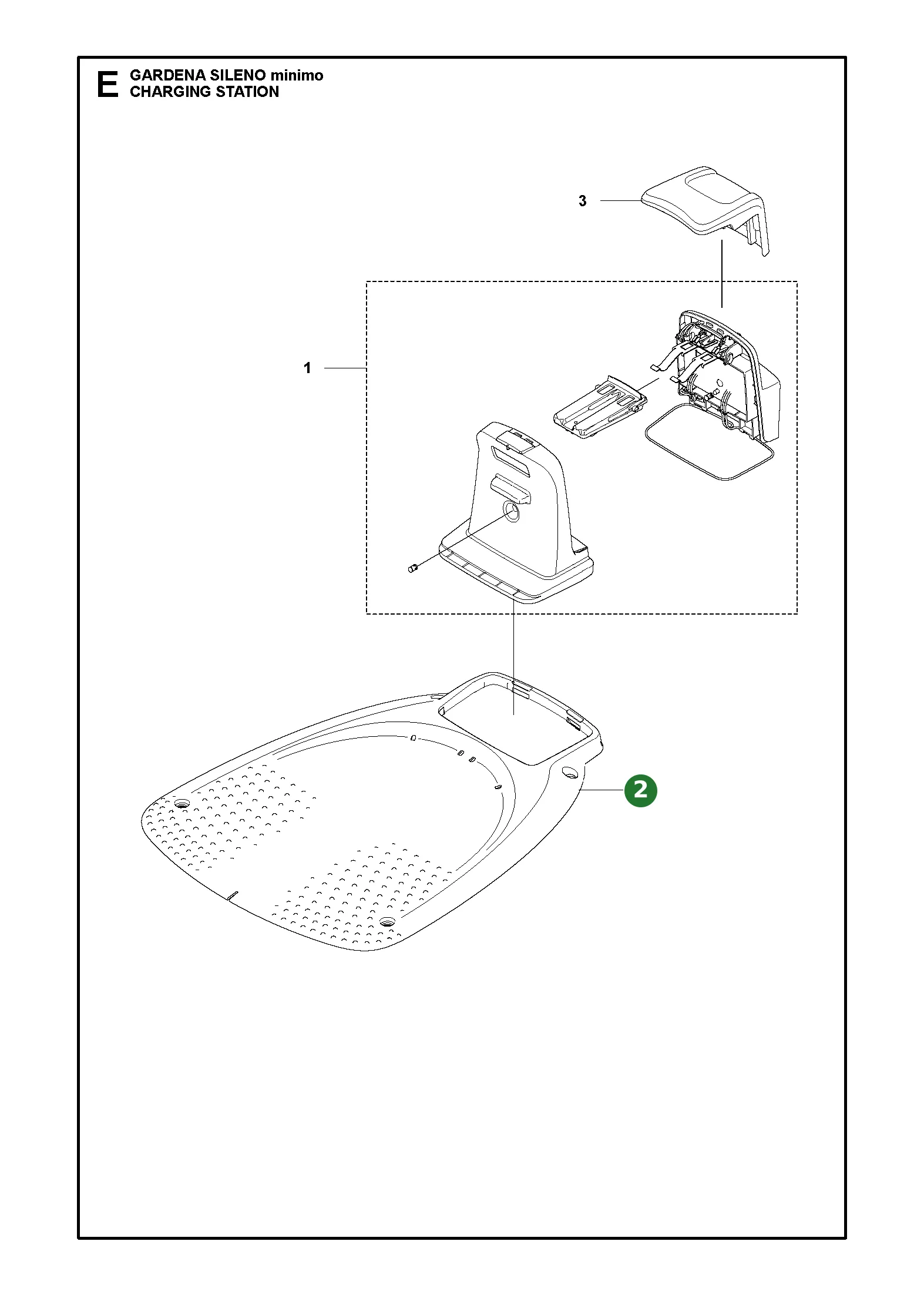 E GARDENA SILENO minimo
CHARGING STATION

3

1

2